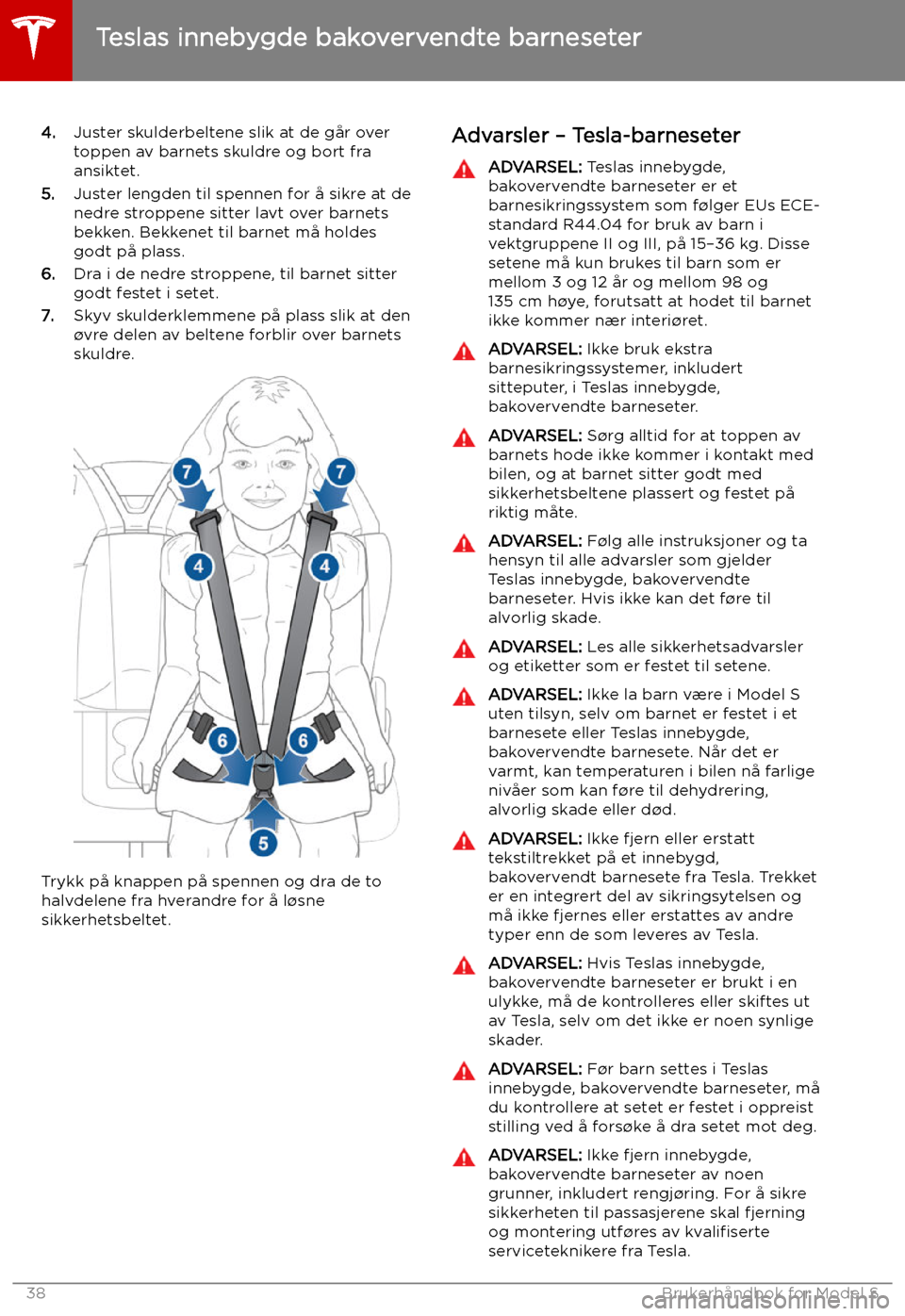 Teslas innebygde bakovervendte barneseter

4. Juster skulderbeltene slik at de går over toppen av barnets skuldre og bort fra ansiktet.

5. Juster lengden til spennen for å sikre at de nedre stroppene sitter lavt over barnets bekken. Bekkenet til barnet må holdes godt på plass.

6. Dra i de nedre stroppene, til barnet sitter godt festet i setet.

7. Skyv skulderklemmene på plass slik at den øvre delen av beltene forblir over barnets skuldre.

7 7 4 4 6 6 5

Trykk på knappen på spennen og dra de to halvdelene fra hverandre for å løsne sikkerhetsbeltet.

Advarsler – Tesla-barneseter

ADVARSEL: Teslas innebygde, bakovervendte barneseter er et barnesikringssystem som følger EUs ECE-standard R44.04 for bruk av barn i vektgruppene II og III, på 15–36 kg. Disse setene må kun brukes til barn som er mellom 3 og 12 år og mellom 98 og 135 cm høye, forutsatt at hodet til barnet ikke kommer nær interiøret.

ADVARSEL: Ikke bruk ekstra barnesikringssystemer, inkludert sitteputer, i Teslas innebygde, bakovervendte barneseter.

ADVARSEL: Sørg alltid for at toppen av barnets hode ikke kommer i kontakt med bilen, og at barnet sitter godt med sikkerhetsbeltene plassert og festet på riktig måte.

ADVARSEL: Følg alle instruksjoner og ta hensyn til alle advarsler som gjelder Teslas innebygde, bakovervendte barneseter. Hvis ikke kan det føre til alvorlig skade.

ADVARSEL: Les alle sikkerhetsadvarsler og etiketter som er festet til setene.

ADVARSEL: Ikke la barn være i Model S uten tilsyn, selv om barnet er festet i et barnesete eller Teslas innebygde, bakovervendte barnesete. Når det er varmt, kan temperaturen i bilen nå farlige nivåer som kan føre til dehydrering, alvorlig skade eller død.

ADVARSEL: Ikke fjern eller erstatt tekstiltrekket på et innebygd, bakovervendt barnesete fra Tesla. Trekket er en integrert del av sikringsytelsen og må ikke fjernes eller erstattes av andre typer enn de som leveres av Tesla.

ADVARSEL: Hvis Teslas innebygde, bakovervendte barneseter er brukt i en ulykke, må de kontrolleres eller skiftes ut av Tesla, selv om det ikke er noen synlige skader.

ADVARSEL: Før barn settes i Teslas innebygde, bakovervendte barneseter, må du kontrollere at setet er festet i oppreist stilling ved å forsøke å dra setet mot deg.

ADVARSEL: Ikke fjern innebygde, bakovervendte barneseter av noen grunner, inkludert rengjøring. For å sikre sikkerheten til passasjerene skal fjerning og montering utføres av kvalifiserte serviceteknikere fra Tesla.

38 Brukerhåndbok for Model S

carmanualsonline.info